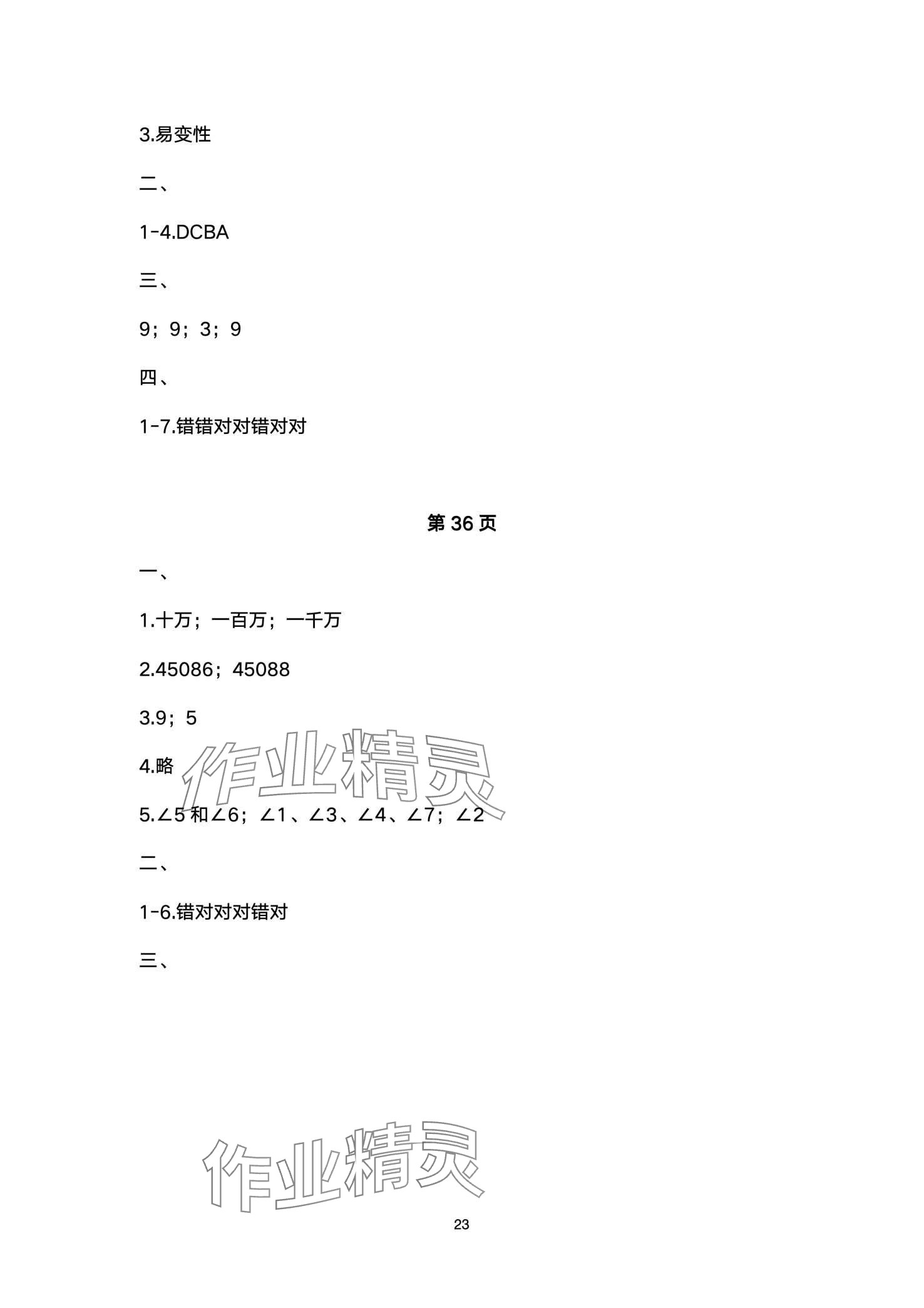 3.易变性

二、

1-4.DCBA

三、

9；9；3；9

四、

1-7.错错对对错对对

第36页

一、

1.十万；一百万；一千万

2.45086；45088

3.9；5

4.略

5.∠5和∠6；∠1、∠3、∠4、∠7；∠2

二、

1-6.错对对对错对

三、

23

作业精灵